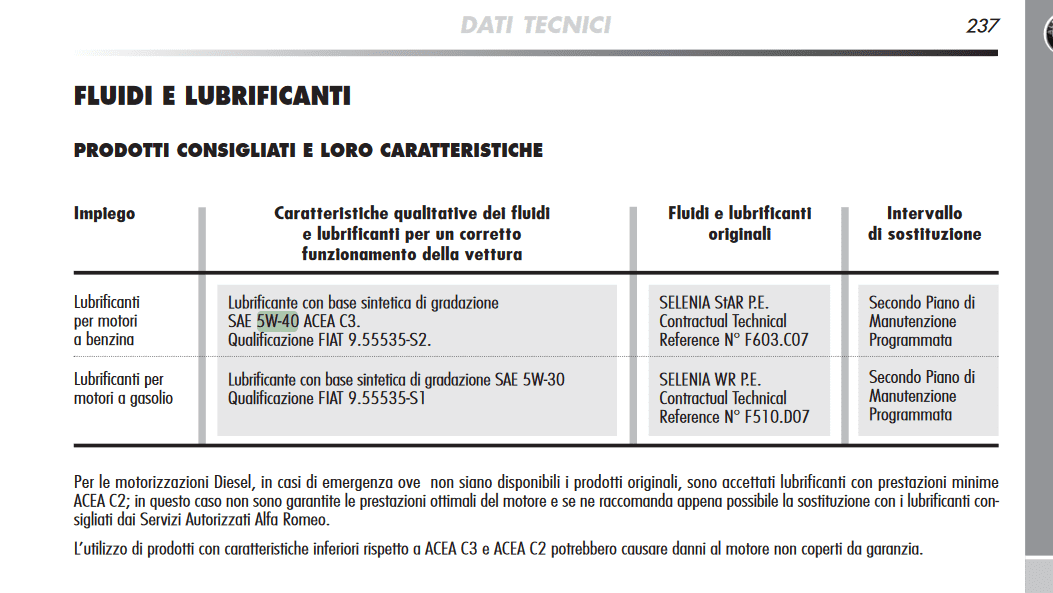 DATI TECNICI

237

FLUIDI E LUBRIFICANTI

PRODOTTI CONSIGLIATI E LORO CARATTERISTICHE

| Impiego | Caratteristiche qualitative dei fluidi e lubrificanti per un corretto funzionamento della vettura | Fluidi e lubrificanti originali | Intervallo di sostituzione |
|---|---|---|---|
| Lubrificanti per motori a benzina | Lubrificante con base sintetica di gradazione SAE 5W-40 ACEA C3. Qualificazione FIAT 9.55535-S2. | SELENIA StAR P.E. Contractual Technical Reference N° F603.C07 | Secondo Piano di Manutenzione Programmata |
| Lubrificanti per motori a gasolio | Lubrificante con base sintetica di gradazione SAE 5W-30 Qualificazione FIAT 9.55535-S1 | SELENIA WR P.E. Contractual Technical Reference N° F510.D07 | Secondo Piano di Manutenzione Programmata |

Per le motorizzazioni Diesel, in casi di emergenza ove non siano disponibili i prodotti originali, sono accettati lubrificanti con prestazioni minime ACEA C2; in questo caso non sono garantite le prestazioni ottimali del motore e se ne raccomanda appena possibile la sostituzione con i lubrificanti consigliati dai Servizi Autorizzati Alfa Romeo.

L'utilizzo di prodotti con caratteristiche inferiori rispetto a ACEA C3 e ACEA C2 potrebbero causare danni al motore non coperti da garanzia.